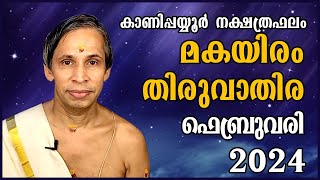 കാണിപ്പയ്യൂർ നക്ഷത്രഫലം
മകയിരം
തിരുവാതിര
ഫെബ്രുവരി
2024